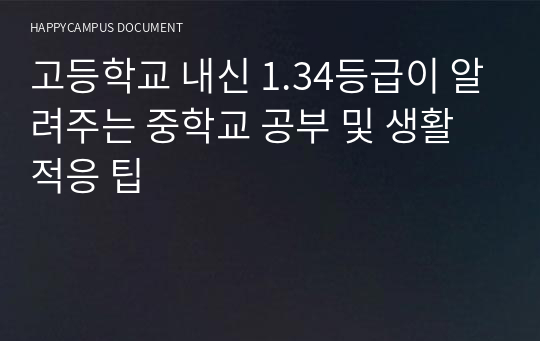 HAPPYCAMPUS DOCUMENT

고등학교 내신 1.34등급이 알려주는 중학교 공부 및 생활 적응 팁